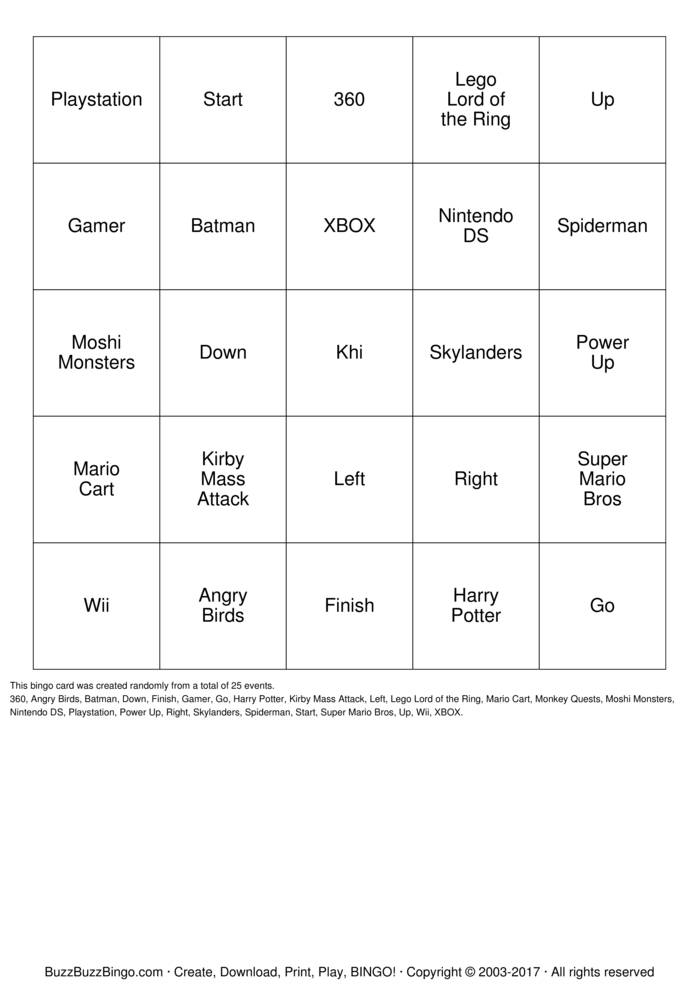 | Playstation | Start | 360 | Lego Lord of the Ring | Up |
|---|---|---|---|---|
| Gamer | Batman | XBOX | Nintendo DS | Spiderman |
| Moshi Monsters | Down | Khi | Skylanders | Power Up |
| Mario Cart | Kirby Mass Attack | Left | Right | Super Mario Bros |
| Wii | Angry Birds | Finish | Harry Potter | Go |

This bingo card was created randomly from a total of 25 events.
360, Angry Birds, Batman, Down, Finish, Gamer, Go, Harry Potter, Kirby Mass Attack, Left, Lego Lord of the Ring, Mario Cart, Monkey Quests, Moshi Monsters, Nintendo DS, Playstation, Power Up, Right, Skylanders, Spiderman, Start, Super Mario Bros, Up, Wii, XBOX.

BuzzBuzzBingo.com · Create, Download, Print, Play, BINGO! · Copyright © 2003-2017 · All rights reserved